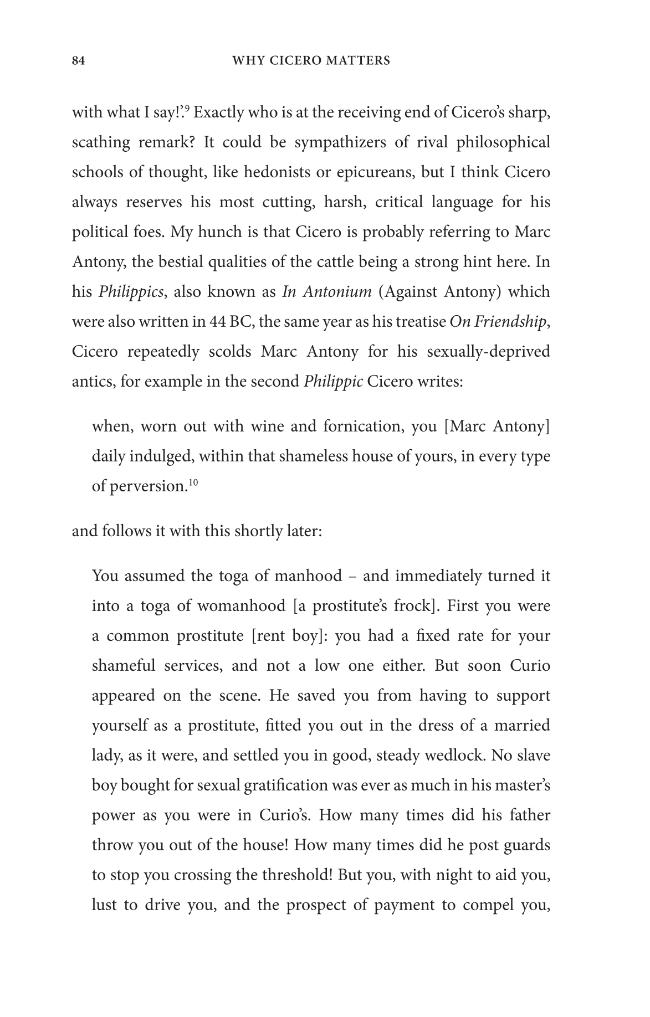 84 WHY CICERO MATTERS

with what I say!'.$^{9}$ Exactly who is at the receiving end of Cicero's sharp, scathing remark? It could be sympathizers of rival philosophical schools of thought, like hedonists or epicureans, but I think Cicero always reserves his most cutting, harsh, critical language for his political foes. My hunch is that Cicero is probably referring to Marc Antony, the bestial qualities of the cattle being a strong hint here. In his Philippics, also known as In Antonium (Against Antony) which were also written in 44 BC, the same year as his treatise On Friendship, Cicero repeatedly scolds Marc Antony for his sexually-deprived antics, for example in the second Philippic Cicero writes:

when, worn out with wine and fornication, you [Marc Antony] daily indulged, within that shameless house of yours, in every type of perversion.$^{10}$

and follows it with this shortly later:

You assumed the toga of manhood – and immediately turned it into a toga of womanhood [a prostitute's frock]. First you were a common prostitute [rent boy]: you had a fixed rate for your shameful services, and not a low one either. But soon Curio appeared on the scene. He saved you from having to support yourself as a prostitute, fitted you out in the dress of a married lady, as it were, and settled you in good, steady wedlock. No slave boy bought for sexual gratification was ever as much in his master's power as you were in Curio's. How many times did his father throw you out of the house! How many times did he post guards to stop you crossing the threshold! But you, with night to aid you, lust to drive you, and the prospect of payment to compel you,